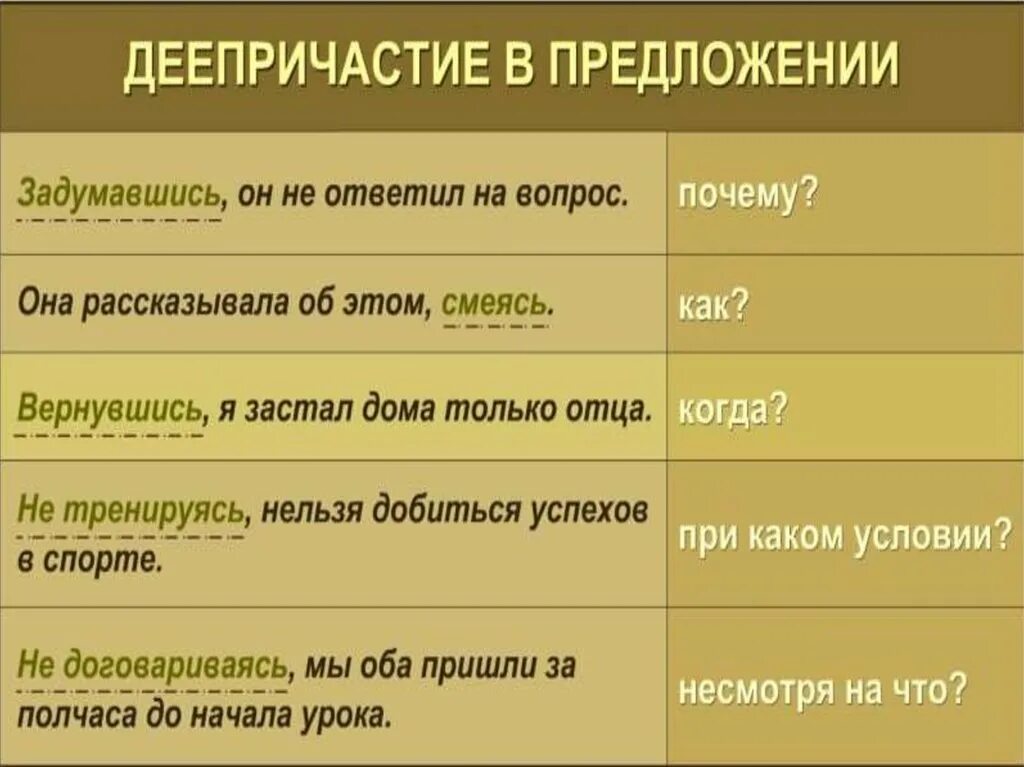 ДЕЕПРИЧАСТИЕ В ПРЕДЛОЖЕНИИ

| | |
|---|---|
| Задумавшись, он не ответил на вопрос. | почему? |
| Она рассказывала об этом, смеясь. | как? |
| Вернувшись, я застал дома только отца. | когда? |
| Не тренируясь, нельзя добиться успехов в спорте. | при каком условии? |
| Не договариваясь, мы оба пришли за полчаса до начала урока. | несмотря на что? |